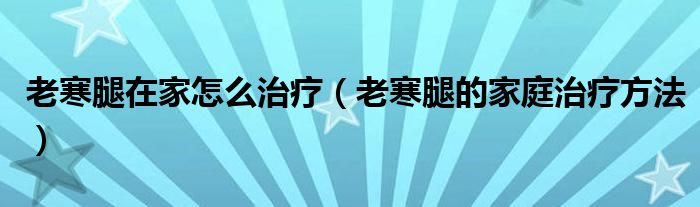 老寒腿在家怎么治疗（老寒腿的家庭治疗方法）